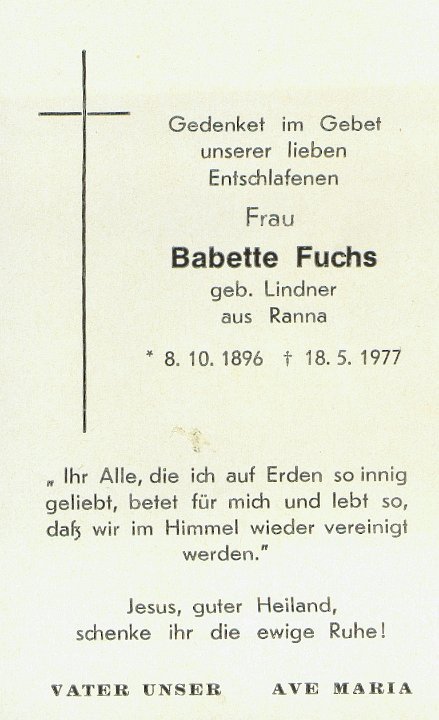 Gedenket im Gebet
unserer lieben
Entschlafenen

Frau

Babette Fuchs

geb. Lindner
aus Ranna

* 8. 10. 1896 † 18. 5. 1977

„Ihr Alle, die ich auf Erden so innig geliebt, betet für mich und lebt so, daß wir im Himmel wieder vereinigt werden."

Jesus, guter Heiland,
schenke ihr die ewige Ruhe!

VATER UNSER AVE MARIA